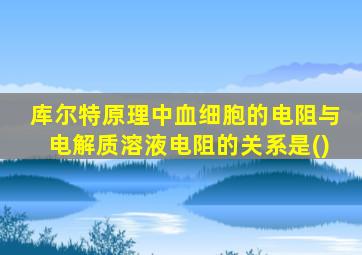 库尔特原理中血细胞的电阻与电解质溶液电阻的关系是()